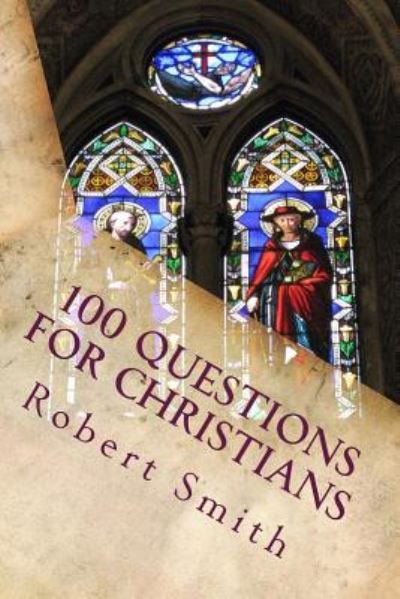 100 QUESTIONS FOR CHRISTIANS

Robert Smith